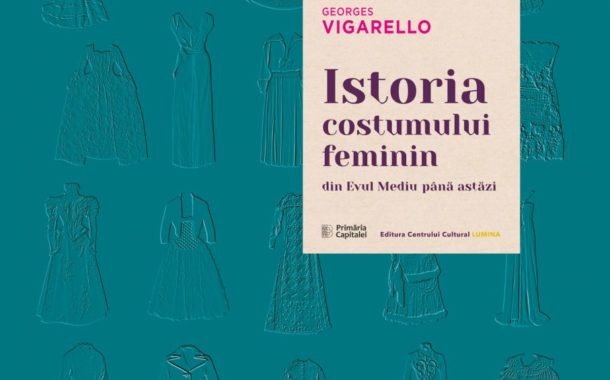 GEORGES
VIGARELLO

Istoria costumului feminin

din Evul Mediu până astăzi

Primăria Capitalei

Editura Centrului Cultural LUMINA